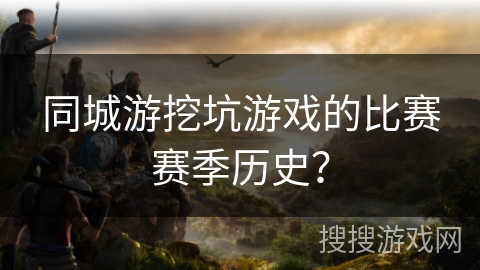 同城游挖坑游戏的比赛赛季历史?

搜搜游戏网